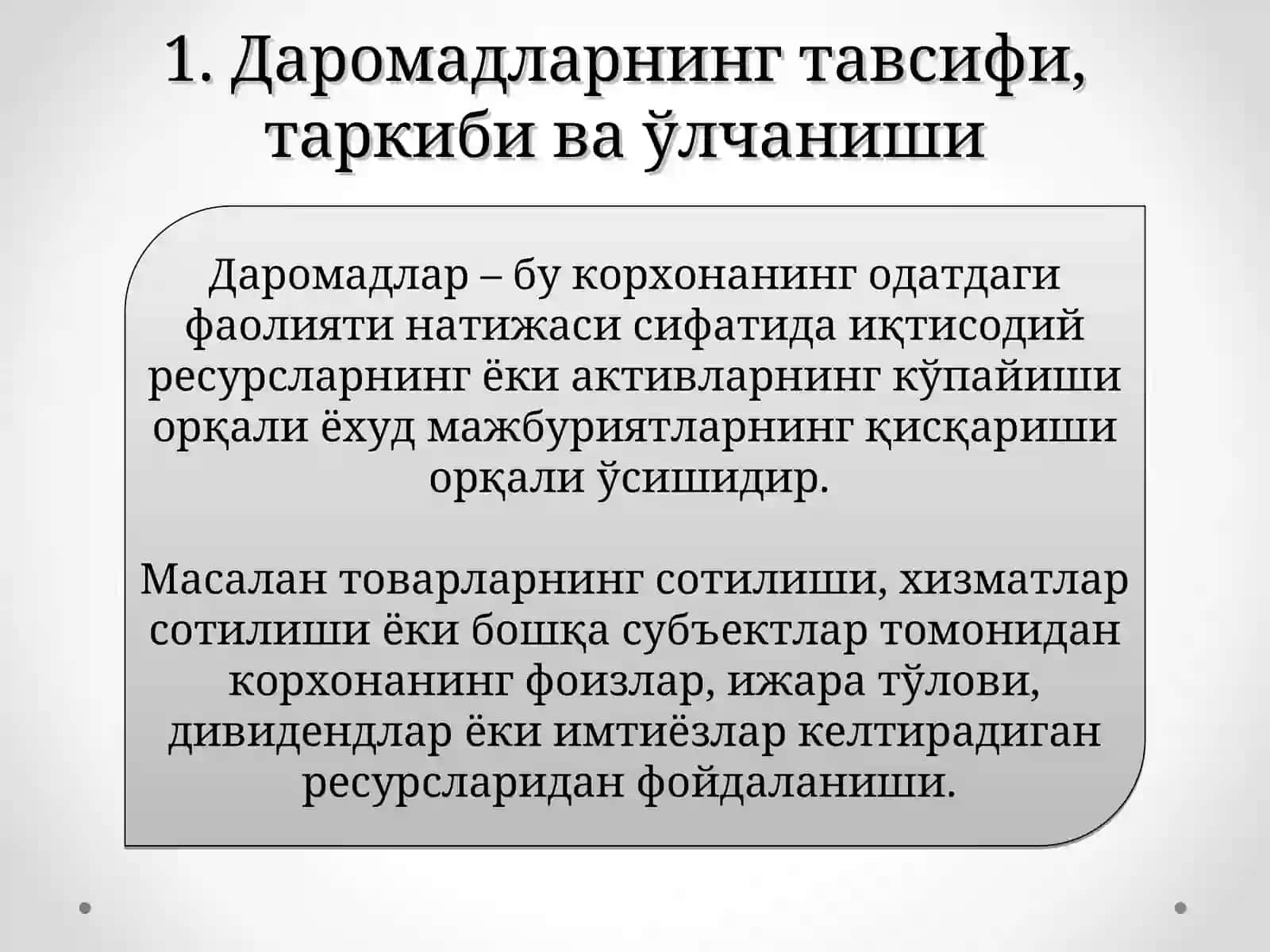 1. Даромадларнинг тавсифи, таркиби ва ўлчаниши

Даромадлар – бу корхонанинг одатдаги фаолияти натижаси сифатида иқтисодий ресурсларнинг ёки активларнинг кўпайиши орқали ёхуд мажбуриятларнинг қисқариши орқали ўсишидир.

Масалан товарларнинг сотилиши, хизматлар сотилиши ёки бошқа субъектлар томонидан корхонанинг фоизлар, ижара тўлови, дивидендлар ёки имтиёзлар келтирадиган ресурсларидан фойдаланиши.